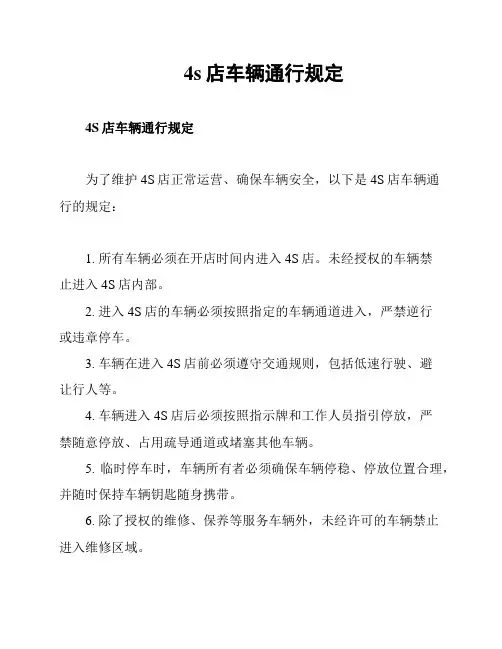 4s 店车辆通行规定

4S 店车辆通行规定

为了维护 4S 店正常运营、确保车辆安全，以下是 4S 店车辆通行的规定：

1. 所有车辆必须在开店时间内进入 4S 店。未经授权的车辆禁止进入 4S 店内部。

2. 进入 4S 店的车辆必须按照指定的车辆通道进入，严禁逆行或违章停车。

3. 车辆在进入 4S 店前必须遵守交通规则，包括低速行驶、避让行人等。

4. 车辆进入 4S 店后必须按照指示牌和工作人员指引停放，严禁随意停放、占用疏导通道或堵塞其他车辆。

5. 临时停车时，车辆所有者必须确保车辆停稳、停放位置合理，并随时保持车辆钥匙随身携带。

6. 除了授权的维修、保养等服务车辆外，未经许可的车辆禁止进入维修区域。